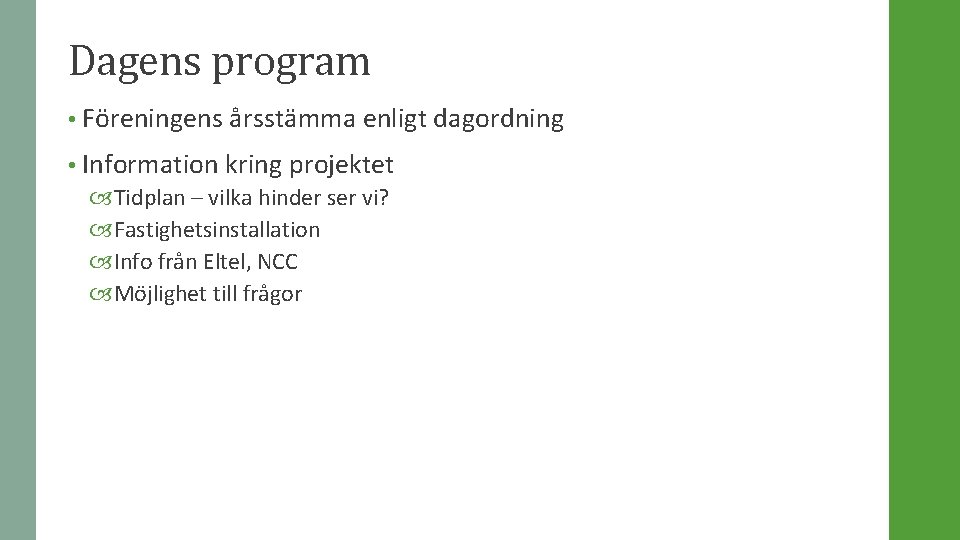 Dagens program

• Föreningens årsstämma enligt dagordning

• Information kring projektet

Tidplan – vilka hinder ser vi?

Fastighetsinstallation

Info från Eltel, NCC

Möjlighet till frågor